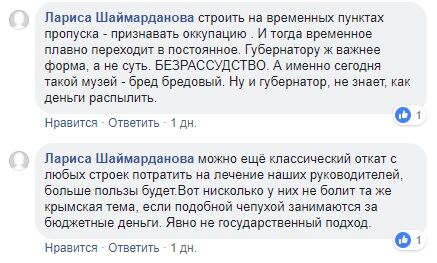 Лариса Шаймарданова строить на временных пунктах пропуска - признавать оккупацию . И тогда временное плавно переходит в постоянное. Губернатору ж важнее форма, а не суть. БЕЗРАССУДСТВО. А именно сегодня такой музей - бред бредовый. Ну и губернатор, не знает, как деньги распылить.

1

Нравится · Ответить · 1 дн.

Лариса Шаймарданова можно ещё классический откат с любых строек потратить на лечение наших руководителей, больше пользы будет.Вот нисколько у них не болит та же крымская тема, если подобной чепухой занимаются за бюджетные деньги. Явно не государственный подход.

1

Нравится · Ответить · 1 дн.